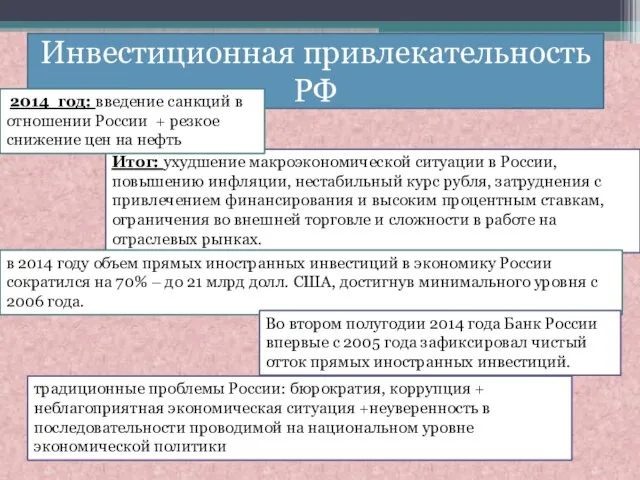 Инвестиционная привлекательность РФ

2014 год: введение санкций в отношении России + резкое снижение цен на нефть

Итог: ухудшение макроэкономической ситуации в России, повышению инфляции, нестабильный курс рубля, затруднения с привлечением финансирования и высоким процентным ставкам, ограничения во внешней торговле и сложности в работе на отраслевых рынках.

в 2014 году объем прямых иностранных инвестиций в экономику России сократился на 70% – до 21 млрд долл. США, достигнув минимального уровня с 2006 года.

Во втором полугодии 2014 года Банк России впервые с 2005 года зафиксировал чистый отток прямых иностранных инвестиций.

традиционные проблемы России: бюрократия, коррупция + неблагоприятная экономическая ситуация +неуверенность в последовательности проводимой на национальном уровне экономической политики